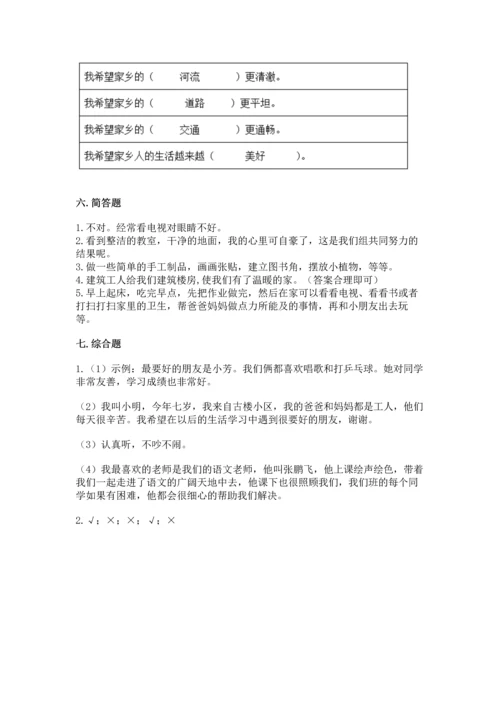 | 我希望家乡的（　　河流　　）更清澈。 |
|---|
| 我希望家乡的（　　道路　　）更平坦。 |
| 我希望家乡的（　　交通　　）更通畅。 |
| 我希望家乡人的生活越来越（　　美好　　）。 |

六. 简答题

1. 不对。经常看电视对眼睛不好。
2. 看到整洁的教室，干净的地面，我的心里可自豪了，这是我们组共同努力的结果呢。
3. 做一些简单的手工制品，画画张贴，建立图书角，摆放小植物，等等。
4. 建筑工人给我们建筑楼房，使我们有了温暖的家。（答案合理即可）
5. 早上起床，吃完早点，先把作业做完，然后在家可以看看电视、看看书或者打扫打扫家里的卫生，帮爸爸妈妈做点力所能及的事情，再和小朋友出去玩等。

七. 综合题

1.（1）示例：最要好的朋友是小芳。我们俩都喜欢唱歌和打乒乓球。她对同学非常友善，学习成绩也非常好。

（2）我叫小明，今年七岁，我来自古楼小区，我的爸爸和妈妈都是工人，他们每天很辛苦。我希望在以后的生活学习中遇到很要好的朋友，谢谢。

（3）认真听，不吵不闹。

（4）我最喜欢的老师是我们的语文老师，他叫张鹏飞，他上课绘声绘色，带着我们一起走进了语文的广阔天地中去，他课下也很照顾我们，我们班的每个同学如果有困难，他都会很细心的帮助我们解决。

2. √；×；×；√；×